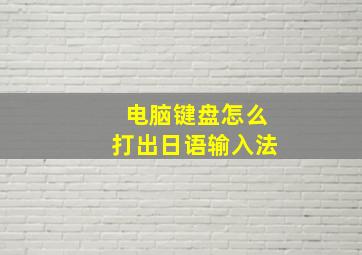 电脑键盘怎么
打出日语输入法